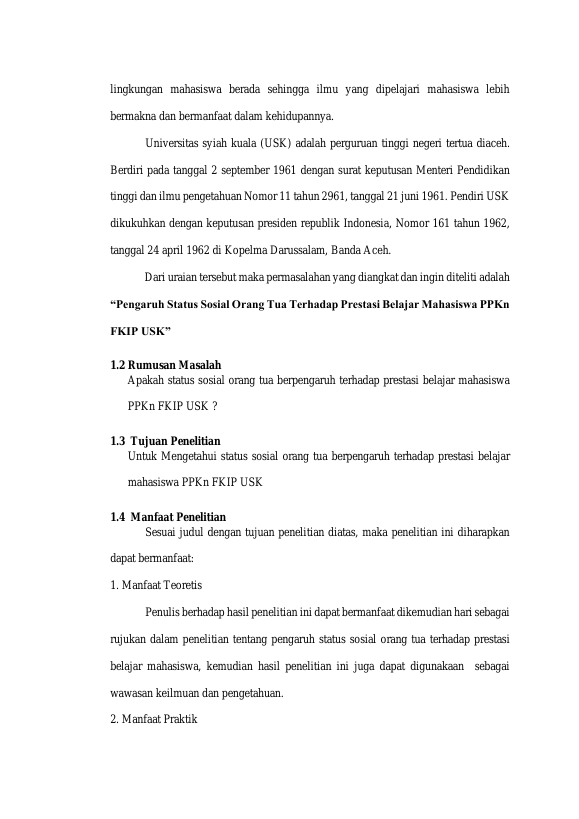 lingkungan mahasiswa berada sehingga ilmu yang dipelajari mahasiswa lebih bermakna dan bermanfaat dalam kehidupannya.

Universitas syiah kuala (USK) adalah perguruan tinggi negeri tertua diaceh. Berdiri pada tanggal 2 september 1961 dengan surat keputusan Menteri Pendidikan tinggi dan ilmu pengetahuan Nomor 11 tahun 2961, tanggal 21 juni 1961. Pendiri USK dikukuhkan dengan keputusan presiden republik Indonesia, Nomor 161 tahun 1962, tanggal 24 april 1962 di Kopelma Darussalam, Banda Aceh.

Dari uraian tersebut maka permasalahan yang diangkat dan ingin diteliti adalah **"Pengaruh Status Sosial Orang Tua Terhadap Prestasi Belajar Mahasiswa PPKn FKIP USK"**

**1.2 Rumusan Masalah**
Apakah status sosial orang tua berpengaruh terhadap prestasi belajar mahasiswa PPKn FKIP USK ?

**1.3 Tujuan Penelitian**
Untuk Mengetahui status sosial orang tua berpengaruh terhadap prestasi belajar mahasiswa PPKn FKIP USK

**1.4 Manfaat Penelitian**
Sesuai judul dengan tujuan penelitian diatas, maka penelitian ini diharapkan dapat bermanfaat:

1. Manfaat Teoretis

Penulis berhadap hasil penelitian ini dapat bermanfaat dikemudian hari sebagai rujukan dalam penelitian tentang pengaruh status sosial orang tua terhadap prestasi belajar mahasiswa, kemudian hasil penelitian ini juga dapat digunakaan sebagai wawasan keilmuan dan pengetahuan.

2. Manfaat Praktik